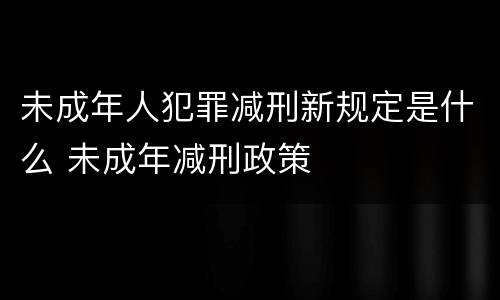 未成年人犯罪减刑新规定是什么 未成年减刑政策